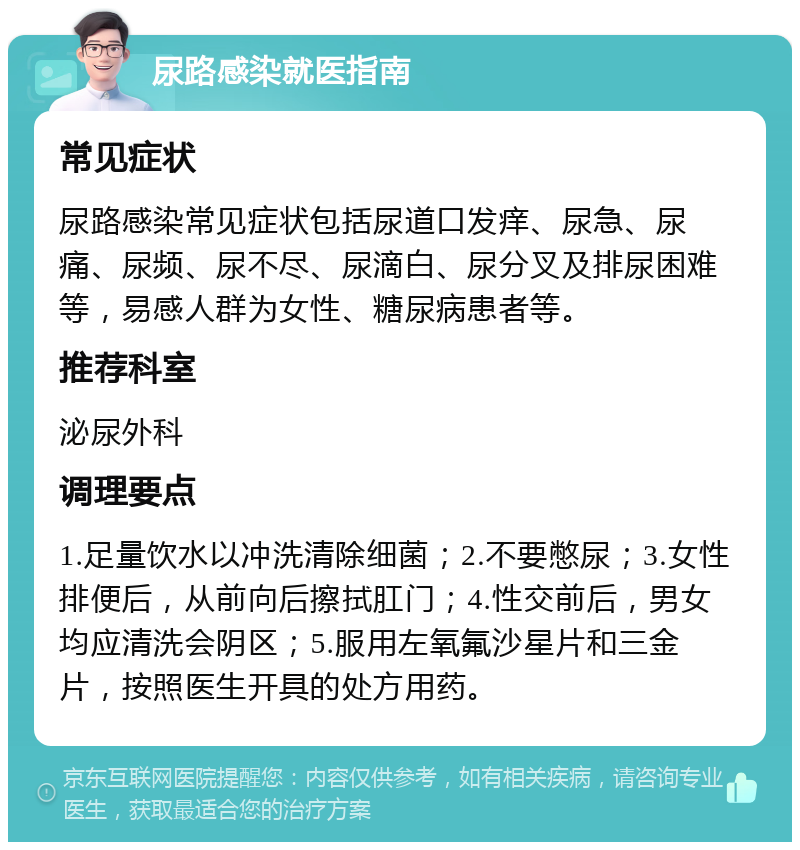 尿路感染就医指南

常见症状

尿路感染常见症状包括尿道口发痒、尿急、尿痛、尿频、尿不尽、尿滴白、尿分叉及排尿困难等，易感人群为女性、糖尿病患者等。

推荐科室

泌尿外科

调理要点

1.足量饮水以冲洗清除细菌；2.不要憋尿；3.女性排便后，从前向后擦拭肛门；4.性交前后，男女均应清洗会阴区；5.服用左氧氟沙星片和三金片，按照医生开具的处方用药。

京东互联网医院提醒您：内容仅供参考，如有相关疾病，请咨询专业医生，获取最适合您的治疗方案